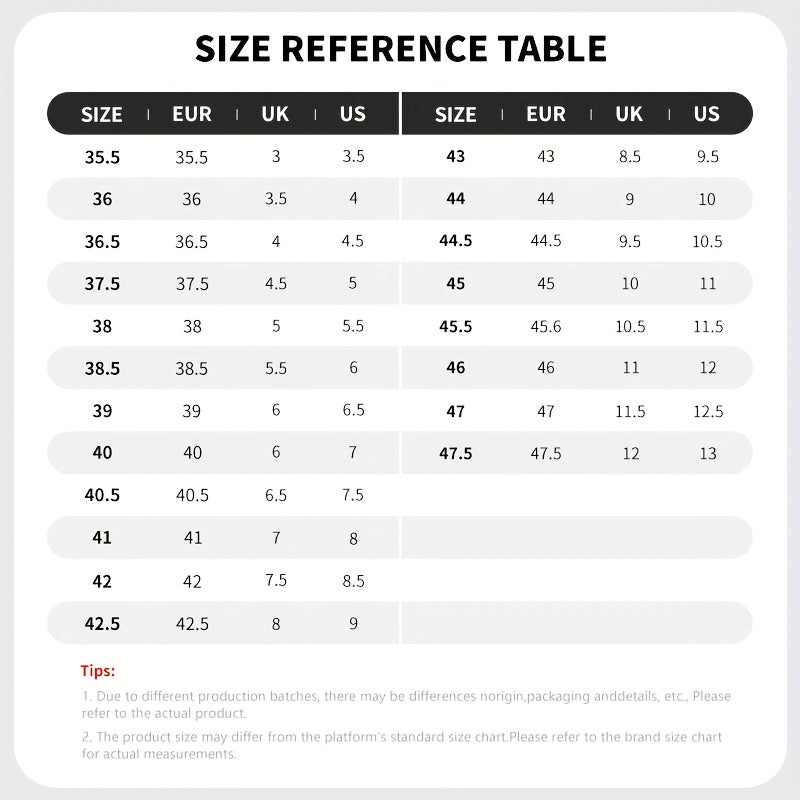 SIZE REFERENCE TABLE

| SIZE | EUR | UK | US |
|---|---|---|---|
| 35.5 | 35.5 | 3 | 3.5 |
| 36 | 36 | 3.5 | 4 |
| 36.5 | 36.5 | 4 | 4.5 |
| 37.5 | 37.5 | 4.5 | 5 |
| 38 | 38 | 5 | 5.5 |
| 38.5 | 38.5 | 5.5 | 6 |
| 39 | 39 | 6 | 6.5 |
| 40 | 40 | 6 | 7 |
| 40.5 | 40.5 | 6.5 | 7.5 |
| 41 | 41 | 7 | 8 |
| 42 | 42 | 7.5 | 8.5 |
| 42.5 | 42.5 | 8 | 9 |

| SIZE | EUR | UK | US |
|---|---|---|---|
| 43 | 43 | 8.5 | 9.5 |
| 44 | 44 | 9 | 10 |
| 44.5 | 44.5 | 9.5 | 10.5 |
| 45 | 45 | 10 | 11 |
| 45.5 | 45.6 | 10.5 | 11.5 |
| 46 | 46 | 11 | 12 |
| 47 | 47 | 11.5 | 12.5 |
| 47.5 | 47.5 | 12 | 13 |

Tips:

1. Due to different production batches, there may be differences norigin,packaging anddetails, etc., Please refer to the actual product.

2. The product size may differ from the platform's standard size chart.Please refer to the brand size chart for actual measurements.